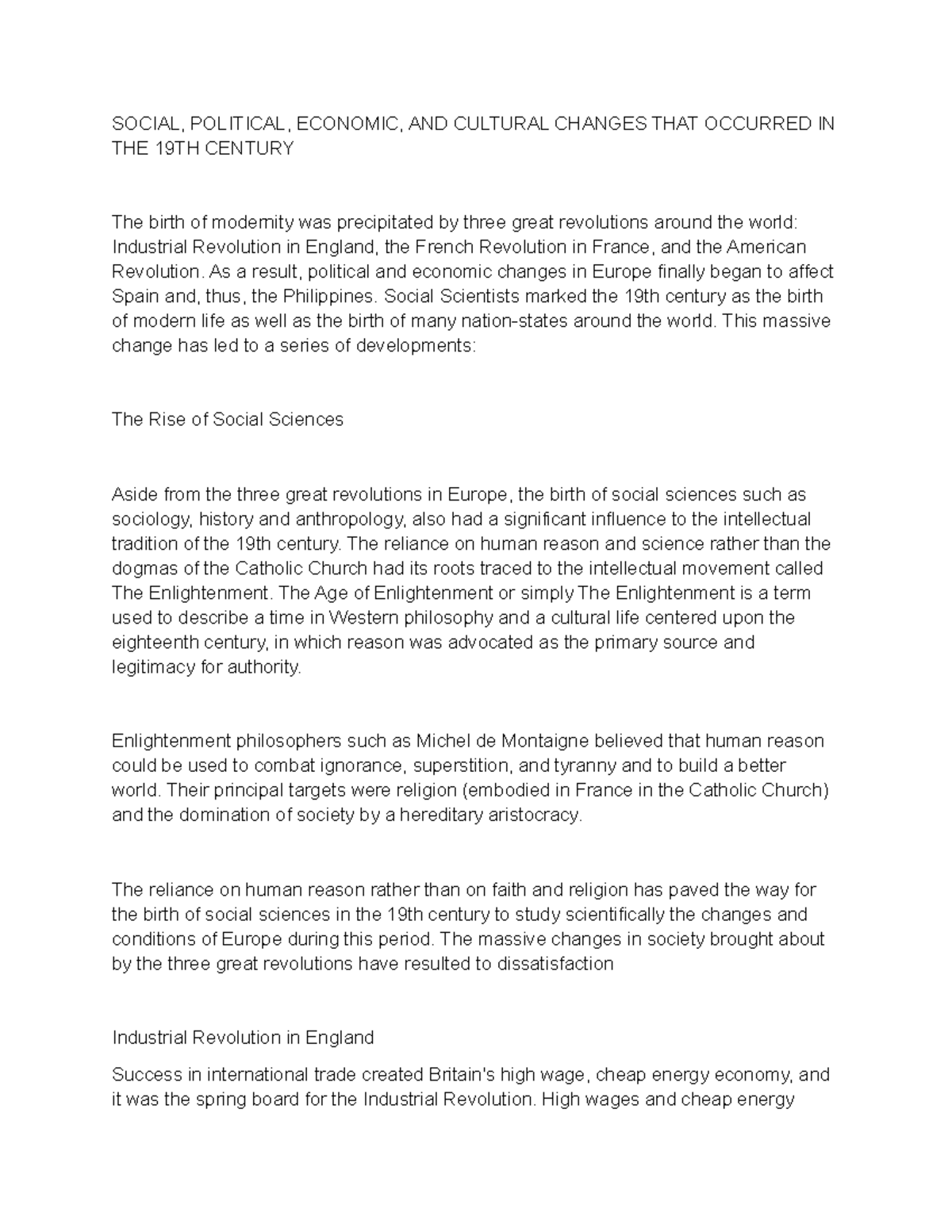 SOCIAL, POLITICAL, ECONOMIC, AND CULTURAL CHANGES THAT OCCURRED IN THE 19TH CENTURY

The birth of modernity was precipitated by three great revolutions around the world: Industrial Revolution in England, the French Revolution in France, and the American Revolution. As a result, political and economic changes in Europe finally began to affect Spain and, thus, the Philippines. Social Scientists marked the 19th century as the birth of modern life as well as the birth of many nation-states around the world. This massive change has led to a series of developments:

The Rise of Social Sciences

Aside from the three great revolutions in Europe, the birth of social sciences such as sociology, history and anthropology, also had a significant influence to the intellectual tradition of the 19th century. The reliance on human reason and science rather than the dogmas of the Catholic Church had its roots traced to the intellectual movement called The Enlightenment. The Age of Enlightenment or simply The Enlightenment is a term used to describe a time in Western philosophy and a cultural life centered upon the eighteenth century, in which reason was advocated as the primary source and legitimacy for authority.

Enlightenment philosophers such as Michel de Montaigne believed that human reason could be used to combat ignorance, superstition, and tyranny and to build a better world. Their principal targets were religion (embodied in France in the Catholic Church) and the domination of society by a hereditary aristocracy.

The reliance on human reason rather than on faith and religion has paved the way for the birth of social sciences in the 19th century to study scientifically the changes and conditions of Europe during this period. The massive changes in society brought about by the three great revolutions have resulted to dissatisfaction

Industrial Revolution in England

Success in international trade created Britain's high wage, cheap energy economy, and it was the spring board for the Industrial Revolution. High wages and cheap energy